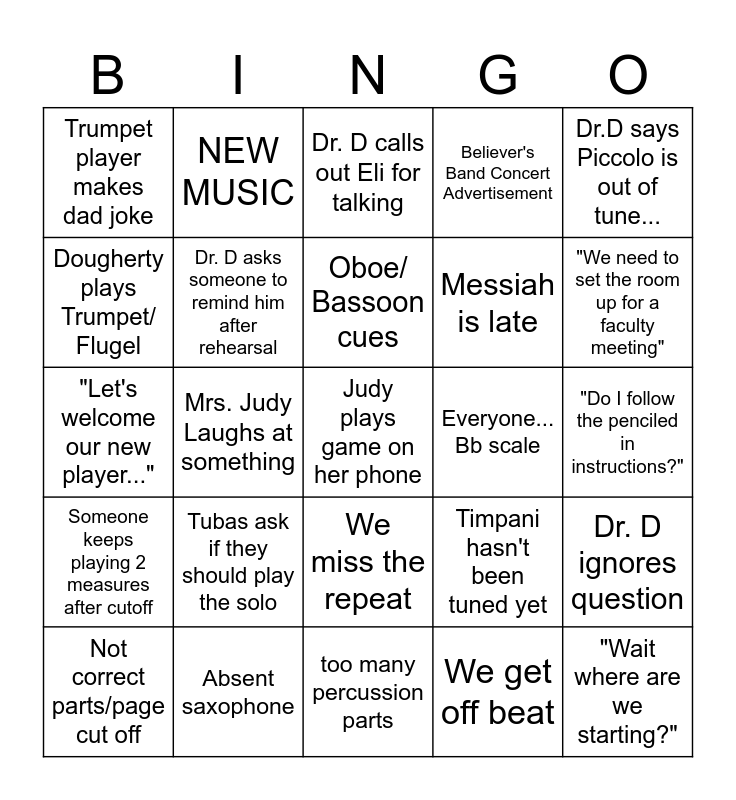 | B | I | N | G | O |
|---|---|---|---|---|
| Trumpet player makes dad joke | NEW MUSIC | Dr. D calls out Eli for talking | Believer's Band Concert Advertisement | Dr.D says Piccolo is out of tune... |
| Dougherty plays Trumpet/ Flugel | Dr. D asks someone to remind him after rehearsal | Oboe/ Bassoon cues | Messiah is late | "We need to set the room up for a faculty meeting" |
| "Let's welcome our new player..." | Mrs. Judy Laughs at something | Judy plays game on her phone | Everyone... Bb scale | "Do I follow the penciled in instructions?" |
| Someone keeps playing 2 measures after cutoff | Tubas ask if they should play the solo | We miss the repeat | Timpani hasn't been tuned yet | Dr. D ignores question |
| Not correct parts/page cut off | Absent saxophone | too many percussion parts | We get off beat | "Wait where are we starting?" |